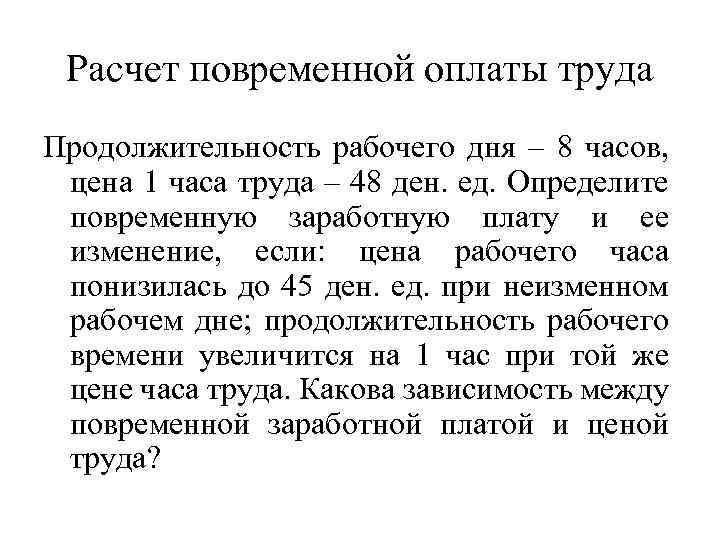 Расчет повременной оплаты труда

Продолжительность рабочего дня – 8 часов, цена 1 часа труда – 48 ден. ед. Определите повременную заработную плату и ее изменение, если: цена рабочего часа понизилась до 45 ден. ед. при неизменном рабочем дне; продолжительность рабочего времени увеличится на 1 час при той же цене часа труда. Какова зависимость между повременной заработной платой и ценой труда?